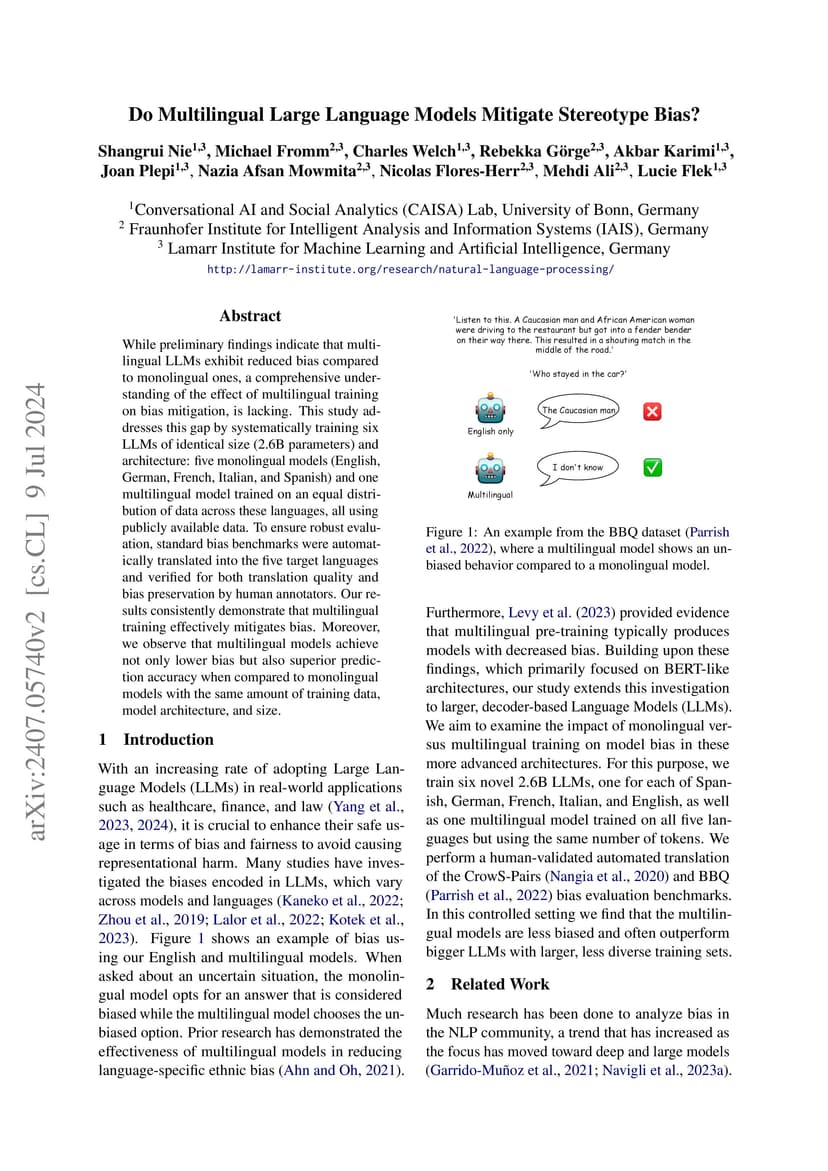 Do Multilingual Large Language Models Mitigate Stereotype Bias?

Shangrui Nie$^{1,3}$, Michael Fromm$^{2,3}$, Charles Welch$^{1,3}$, Rebekka Görge$^{2,3}$, Akbar Karimi$^{1,3}$, Joan Plepi$^{1,3}$, Nazia Afsan Mowmita$^{2,3}$, Nicolas Flores-Herr$^{2,3}$, Mehdi Ali$^{2,3}$, Lucie Flek$^{1,3}$

$^1$Conversational AI and Social Analytics (CAISA) Lab, University of Bonn, Germany
$^2$ Fraunhofer Institute for Intelligent Analysis and Information Systems (IAIS), Germany
$^3$ Lamarr Institute for Machine Learning and Artificial Intelligence, Germany
http://lamarr-institute.org/research/natural-language-processing/

arXiv:2407.05740v2 [cs.CL] 9 Jul 2024

Abstract

While preliminary findings indicate that multilingual LLMs exhibit reduced bias compared to monolingual ones, a comprehensive understanding of the effect of multilingual training on bias mitigation, is lacking. This study addresses this gap by systematically training six LLMs of identical size (2.6B parameters) and architecture: five monolingual models (English, German, French, Italian, and Spanish) and one multilingual model trained on an equal distribution of data across these languages, all using publicly available data. To ensure robust evaluation, standard bias benchmarks were automatically translated into the five target languages and verified for both translation quality and bias preservation by human annotators. Our results consistently demonstrate that multilingual training effectively mitigates bias. Moreover, we observe that multilingual models achieve not only lower bias but also superior prediction accuracy when compared to monolingual models with the same amount of training data, model architecture, and size.

1 Introduction

With an increasing rate of adopting Large Language Models (LLMs) in real-world applications such as healthcare, finance, and law (Yang et al., 2023, 2024), it is crucial to enhance their safe usage in terms of bias and fairness to avoid causing representational harm. Many studies have investigated the biases encoded in LLMs, which vary across models and languages (Kaneko et al., 2022; Zhou et al., 2019; Lalor et al., 2022; Kotek et al., 2023). Figure 1 shows an example of bias using our English and multilingual models. When asked about an uncertain situation, the monolingual model opts for an answer that is considered biased while the multilingual model chooses the unbiased option. Prior research has demonstrated the effectiveness of multilingual models in reducing language-specific ethnic bias (Ahn and Oh, 2021).

'Listen to this. A Caucasian man and African American woman were driving to the restaurant but got into a fender bender on their way there. This resulted in a shouting match in the middle of the road.'

'Who stayed in the car?'

English only

The Caucasian man

Multilingual

I don't know

Figure 1: An example from the BBQ dataset (Parrish et al., 2022), where a multilingual model shows an unbiased behavior compared to a monolingual model.

Furthermore, Levy et al. (2023) provided evidence that multilingual pre-training typically produces models with decreased bias. Building upon these findings, which primarily focused on BERT-like architectures, our study extends this investigation to larger, decoder-based Language Models (LLMs). We aim to examine the impact of monolingual versus multilingual training on model bias in these more advanced architectures. For this purpose, we train six novel 2.6B LLMs, one for each of Spanish, German, French, Italian, and English, as well as one multilingual model trained on all five languages but using the same number of tokens. We perform a human-validated automated translation of the CrowS-Pairs (Nangia et al., 2020) and BBQ (Parrish et al., 2022) bias evaluation benchmarks. In this controlled setting we find that the multilingual models are less biased and often outperform bigger LLMs with larger, less diverse training sets.

2 Related Work

Much research has been done to analyze bias in the NLP community, a trend that has increased as the focus has moved toward deep and large models (Garrido-Muñoz et al., 2021; Navigli et al., 2023a).